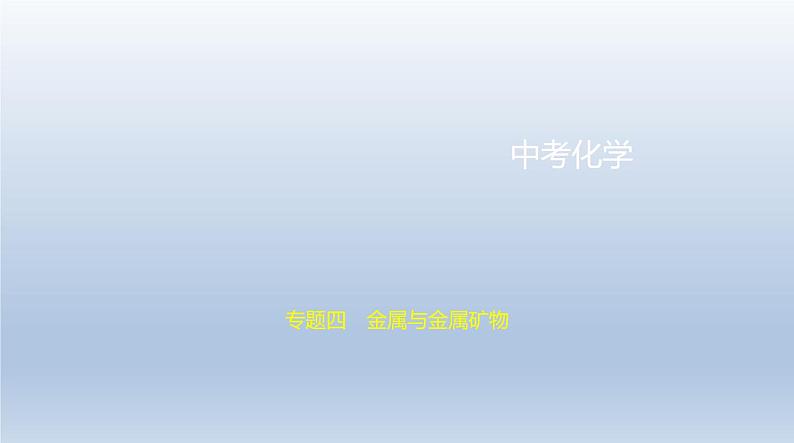 中考化学

专题四　金属与金属矿物